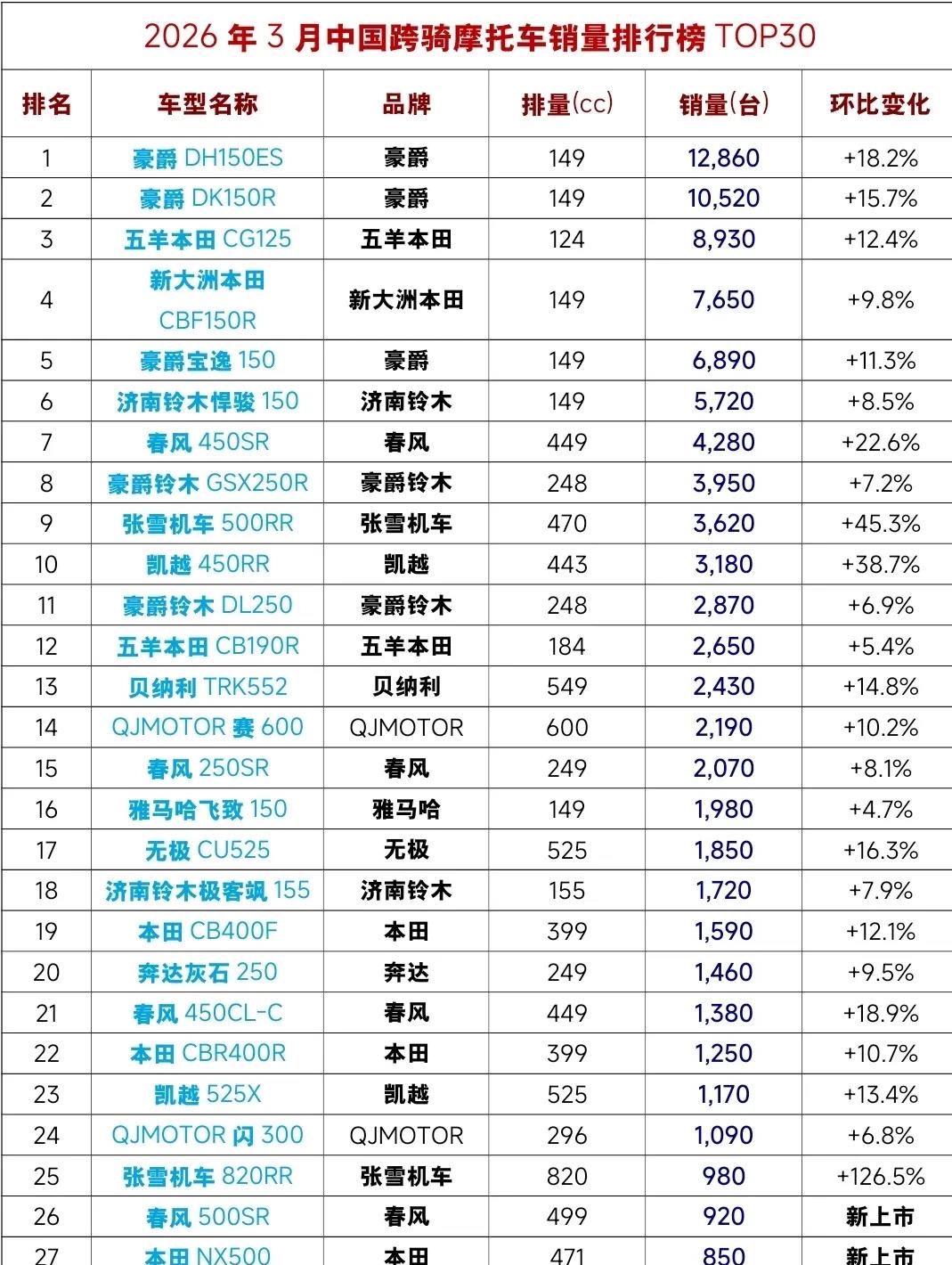 2026 年 3 月中国跨骑摩托车销量排行榜 TOP30

| 排名 | 车型名称 | 品牌 | 排量(cc) | 销量(台) | 环比变化 |
|---|---|---|---|---|---|
| 1 | 豪爵 DH150ES | 豪爵 | 149 | 12,860 | +18.2% |
| 2 | 豪爵 DK150R | 豪爵 | 149 | 10,520 | +15.7% |
| 3 | 五羊本田 CG125 | 五羊本田 | 124 | 8,930 | +12.4% |
| 4 | 新大洲本田 CBF150R | 新大洲本田 | 149 | 7,650 | +9.8% |
| 5 | 豪爵宝逸 150 | 豪爵 | 149 | 6,890 | +11.3% |
| 6 | 济南铃木悍骏 150 | 济南铃木 | 149 | 5,720 | +8.5% |
| 7 | 春风 450SR | 春风 | 449 | 4,280 | +22.6% |
| 8 | 豪爵铃木 GSX250R | 豪爵铃木 | 248 | 3,950 | +7.2% |
| 9 | 张雪机车 500RR | 张雪机车 | 470 | 3,620 | +45.3% |
| 10 | 凯越 450RR | 凯越 | 443 | 3,180 | +38.7% |
| 11 | 豪爵铃木 DL250 | 豪爵铃木 | 248 | 2,870 | +6.9% |
| 12 | 五羊本田 CB190R | 五羊本田 | 184 | 2,650 | +5.4% |
| 13 | 贝纳利 TRK552 | 贝纳利 | 549 | 2,430 | +14.8% |
| 14 | QJMOTOR 赛 600 | QJMOTOR | 600 | 2,190 | +10.2% |
| 15 | 春风 250SR | 春风 | 249 | 2,070 | +8.1% |
| 16 | 雅马哈飞致 150 | 雅马哈 | 149 | 1,980 | +4.7% |
| 17 | 无极 CU525 | 无极 | 525 | 1,850 | +16.3% |
| 18 | 济南铃木极客飒 155 | 济南铃木 | 155 | 1,720 | +7.9% |
| 19 | 本田 CB400F | 本田 | 399 | 1,590 | +12.1% |
| 20 | 奔达灰石 250 | 奔达 | 249 | 1,460 | +9.5% |
| 21 | 春风 450CL-C | 春风 | 449 | 1,380 | +18.9% |
| 22 | 本田 CBR400R | 本田 | 399 | 1,250 | +10.7% |
| 23 | 凯越 525X | 凯越 | 525 | 1,170 | +13.4% |
| 24 | QJMOTOR 闪 300 | QJMOTOR | 296 | 1,090 | +6.8% |
| 25 | 张雪机车 820RR | 张雪机车 | 820 | 980 | +126.5% |
| 26 | 春风 500SR | 春风 | 499 | 920 | 新上市 |
| 27 | 本田 NX500 | 本田 | 471 | 850 | 新上市 |